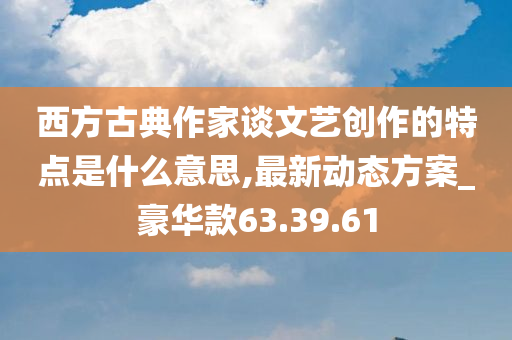 西方古典作家谈文艺创作的特点是什么意思,最新动态方案_豪华款63.39.61